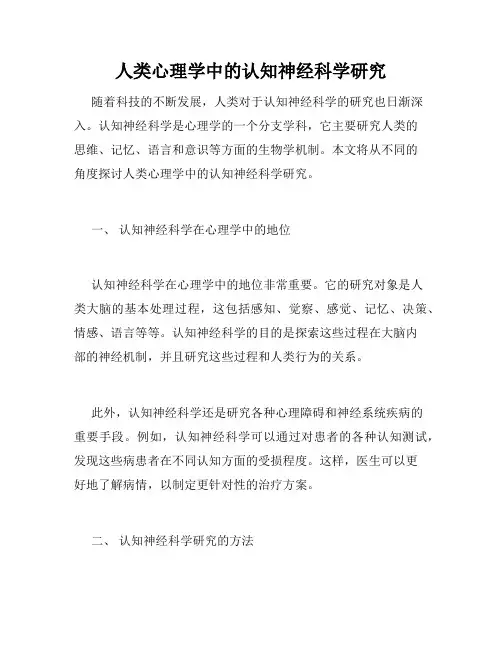 人类心理学中的认知神经科学研究

随着科技的不断发展，人类对于认知神经科学的研究也日渐深入。认知神经科学是心理学的一个分支学科，它主要研究人类的思维、记忆、语言和意识等方面的生物学机制。本文将从不同的角度探讨人类心理学中的认知神经科学研究。

一、 认知神经科学在心理学中的地位

认知神经科学在心理学中的地位非常重要。它的研究对象是人类大脑的基本处理过程，这包括感知、觉察、感觉、记忆、决策、情感、语言等等。认知神经科学的目的是探索这些过程在大脑内部的神经机制，并且研究这些过程和人类行为的关系。

此外，认知神经科学还是研究各种心理障碍和神经系统疾病的重要手段。例如，认知神经科学可以通过对患者的各种认知测试，发现这些病患者在不同认知方面的受损程度。这样，医生可以更好地了解病情，以制定更针对性的治疗方案。

二、 认知神经科学研究的方法